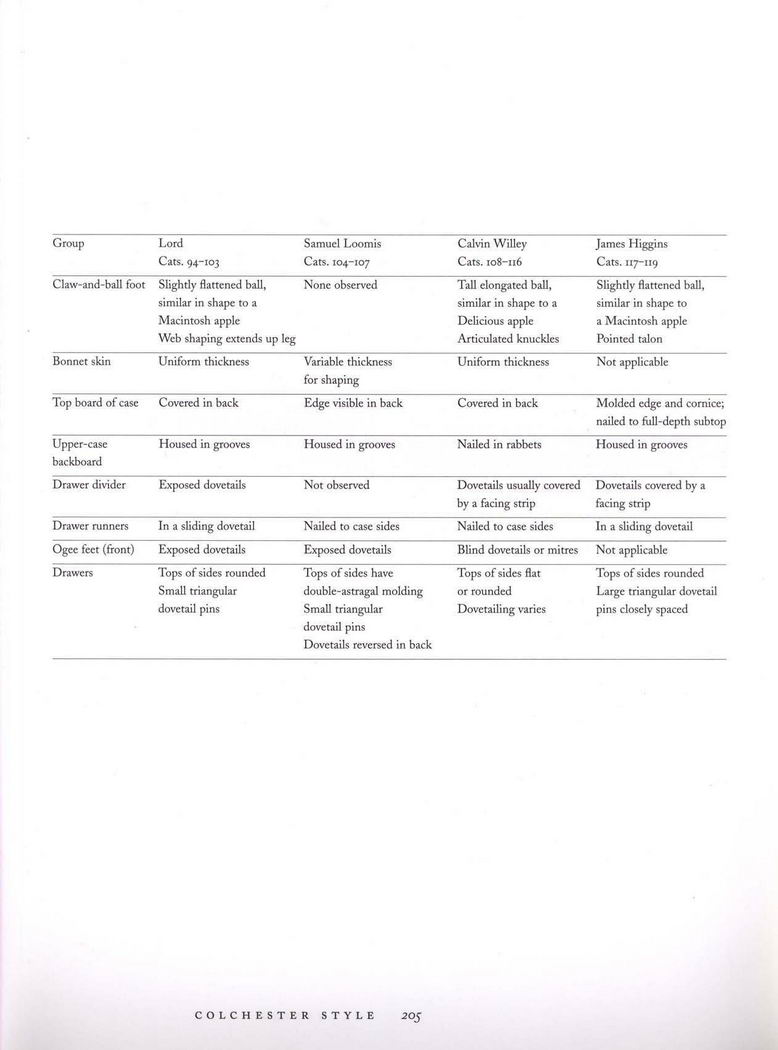 | Group | Lord Cats. 94–103 | Samuel Loomis Cats. 104–107 | Calvin Willey Cats. 108–116 | James Higgins Cats. 117–119 |
|---|---|---|---|---|
| Claw-and-ball foot | Slightly flattened ball, similar in shape to a Macintosh apple Web shaping extends up leg | None observed | Tall elongated ball, similar in shape to a Delicious apple Articulated knuckles | Slightly flattened ball, similar in shape to a Macintosh apple Pointed talon |
| Bonnet skin | Uniform thickness | Variable thickness for shaping | Uniform thickness | Not applicable |
| Top board of case | Covered in back | Edge visible in back | Covered in back | Molded edge and cornice; nailed to full-depth subtop |
| Upper-case backboard | Housed in grooves | Housed in grooves | Nailed in rabbets | Housed in grooves |
| Drawer divider | Exposed dovetails | Not observed | Dovetails usually covered by a facing strip | Dovetails covered by a facing strip |
| Drawer runners | In a sliding dovetail | Nailed to case sides | Nailed to case sides | In a sliding dovetail |
| Ogee feet (front) | Exposed dovetails | Exposed dovetails | Blind dovetails or mitres | Not applicable |
| Drawers | Tops of sides rounded Small triangular dovetail pins | Tops of sides have double-astragal molding Small triangular dovetail pins Dovetails reversed in back | Tops of sides flat or rounded Dovetailing varies | Tops of sides rounded Large triangular dovetail pins closely spaced |

COLCHESTER STYLE 205